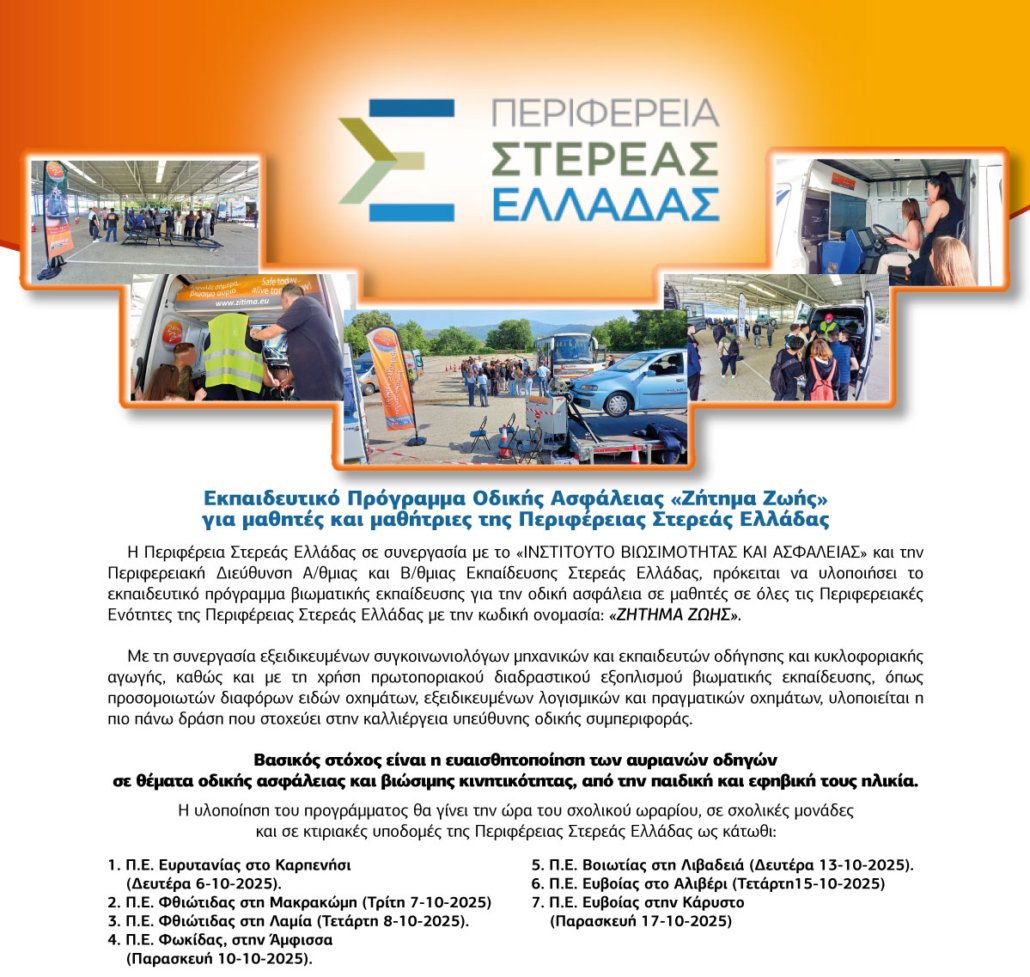 ΠΕΡΙΦΕΡΕΙΑ
ΣΤΕΡΕΑΣ
ΕΛΛΑΔΑΣ

www.zitima.eu

Εκπαιδευτικό Πρόγραμμα Οδικής Ασφάλειας «Ζήτημα Ζωής»
για μαθητές και μαθήτριες της Περιφέρειας Στερεάς Ελλάδας

Η Περιφέρεια Στερεάς Ελλάδας σε συνεργασία με το «ΙΝΣΤΙΤΟΥΤΟ ΒΙΩΣΙΜΟΤΗΤΑΣ ΚΑΙ ΑΣΦΑΛΕΙΑΣ» και την Περιφερειακή Διεύθυνση Α/θμιας και Β/θμιας Εκπαίδευσης Στερεάς Ελλάδας, πρόκειται να υλοποιήσει το εκπαιδευτικό πρόγραμμα βιωματικής εκπαίδευσης για την οδική ασφάλεια σε μαθητές σε όλες τις Περιφερειακές Ενότητες της Περιφέρειας Στερεάς Ελλάδας με την κωδική ονομασία: «ΖΗΤΗΜΑ ΖΩΗΣ».

Με τη συνεργασία εξειδικευμένων συγκοινωνιολόγων μηχανικών και εκπαιδευτών οδήγησης και κυκλοφοριακής αγωγής, καθώς και με τη χρήση πρωτοποριακού διαδραστικού εξοπλισμού βιωματικής εκπαίδευσης, όπως προσομοιωτών διαφόρων ειδών οχημάτων, εξειδικευμένων λογισμικών και πραγματικών οχημάτων, υλοποιείται η πιο πάνω δράση που στοχεύει στην καλλιέργεια υπεύθυνης οδικής συμπεριφοράς.

Βασικός στόχος είναι η ευαισθητοποίηση των αυριανών οδηγών σε θέματα οδικής ασφάλειας και βιώσιμης κινητικότητας, από την παιδική και εφηβική τους ηλικία.

Η υλοποίηση του προγράμματος θα γίνει την ώρα του σχολικού ωραρίου, σε σχολικές μονάδες και σε κτιριακές υποδομές της Περιφέρειας Στερεάς Ελλάδας ως κάτωθι:

1. Π.Ε. Ευρυτανίας στο Καρπενήσι (Δευτέρα 6-10-2025).
2. Π.Ε. Φθιώτιδας στη Μακρακώμη (Τρίτη 7-10-2025)
3. Π.Ε. Φθιώτιδας στη Λαμία (Τετάρτη 8-10-2025).
4. Π.Ε. Φωκίδας, στην Άμφισσα (Παρασκευή 10-10-2025).

5. Π.Ε. Βοιωτίας στη Λιβαδειά (Δευτέρα 13-10-2025).
6. Π.Ε. Ευβοίας στο Αλιβέρι (Τετάρτη15-10-2025)
7. Π.Ε. Ευβοίας στην Κάρυστο (Παρασκευή 17-10-2025)